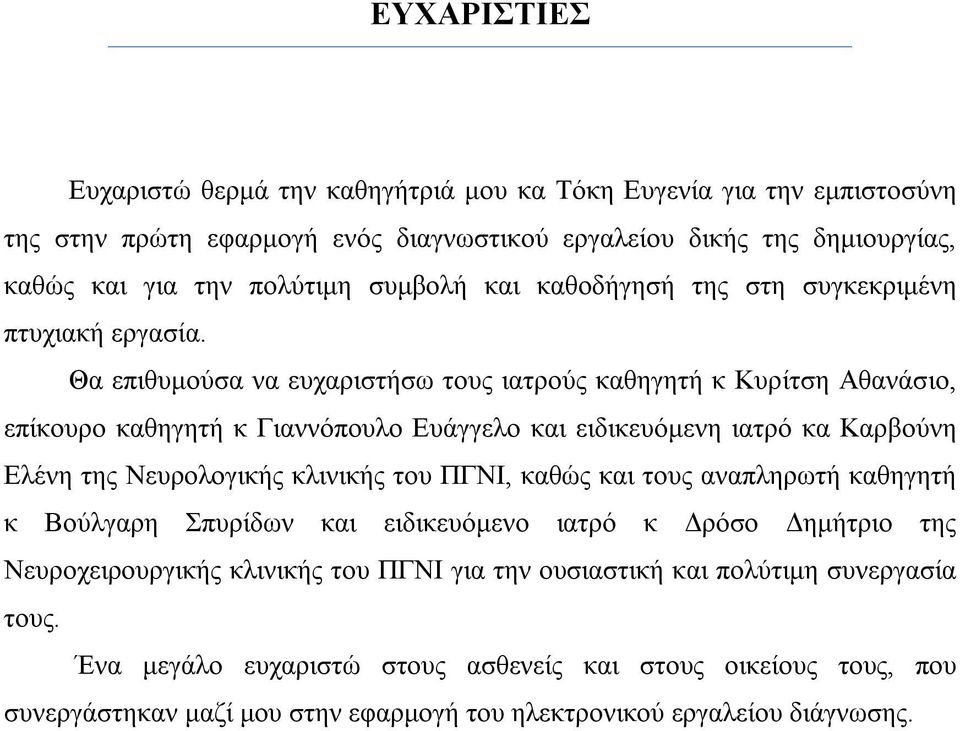 ΕΥΧΑΡΙΣΤΙΕΣ

Ευχαριστώ θερμά την καθηγήτριά μου κα Τόκη Ευγενία για την εμπιστοσύνη της στην πρώτη εφαρμογή ενός διαγνωστικού εργαλείου δικής της δημιουργίας, καθώς και για την πολύτιμη συμβολή και καθοδήγησή της στη συγκεκριμένη πτυχιακή εργασία.

Θα επιθυμούσα να ευχαριστήσω τους ιατρούς καθηγητή κ Κυρίτση Αθανάσιο, επίκουρο καθηγητή κ Γιαννόπουλο Ευάγγελο και ειδικευόμενη ιατρό κα Καρβούνη Ελένη της Νευρολογικής κλινικής του ΠΓΝΙ, καθώς και τους αναπληρωτή καθηγητή κ Βούλγαρη Σπυρίδων και ειδικευόμενο ιατρό κ Δρόσο Δημήτριο της Νευροχειρουργικής κλινικής του ΠΓΝΙ για την ουσιαστική και πολύτιμη συνεργασία τους.

Ένα μεγάλο ευχαριστώ στους ασθενείς και στους οικείους τους, που συνεργάστηκαν μαζί μου στην εφαρμογή του ηλεκτρονικού εργαλείου διάγνωσης.